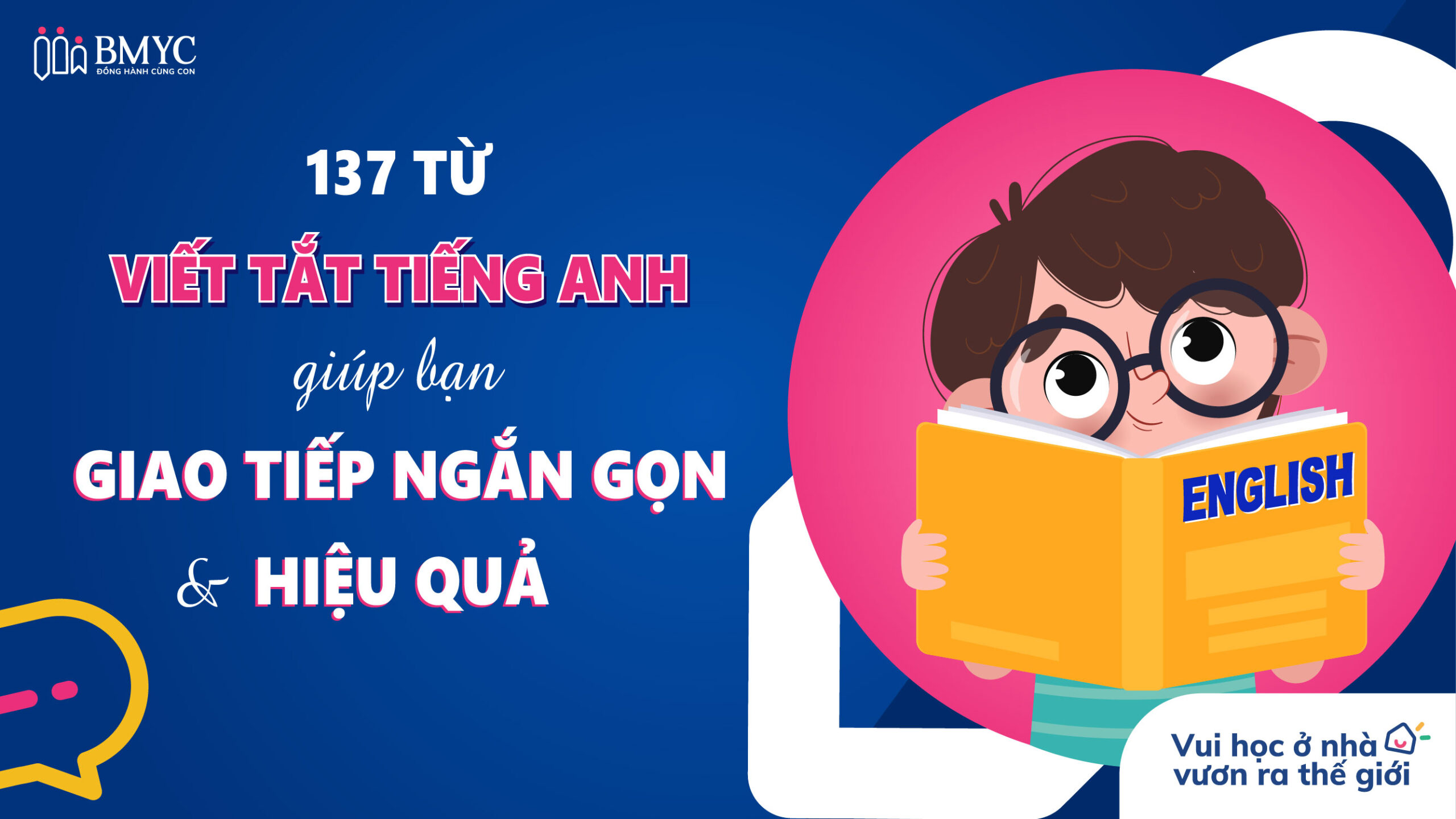 BMYC
ĐỒNG HÀNH CÙNG CON

137 TỪ
VIẾT TẮT TIẾNG ANH
giúp bạn
GIAO TIẾP NGẮN GỌN
& HIỆU QUẢ

ENGLISH

Vui học ở nhà
vươn ra thế giới